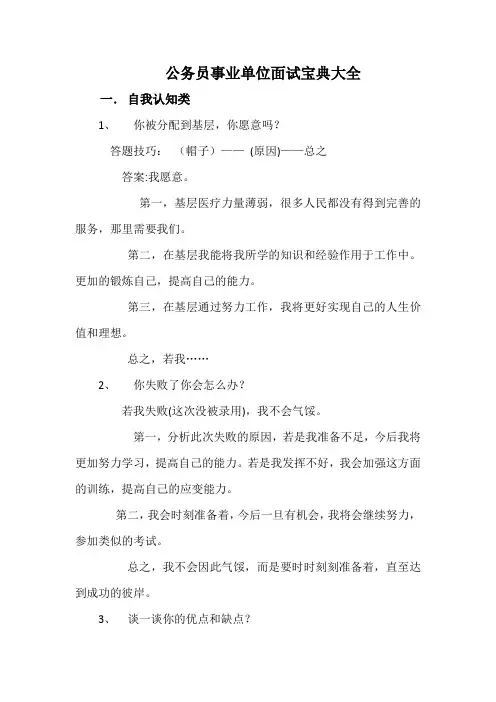 公务员事业单位面试宝典大全

一. 自我认知类

1、 你被分配到基层，你愿意吗？

答题技巧： （帽子）—— (原因)——总之

答案:我愿意。

第一，基层医疗力量薄弱，很多人民都没有得到完善的服务，那里需要我们。

第二，在基层我能将我所学的知识和经验作用于工作中。更加的锻炼自己，提高自己的能力。

第三，在基层通过努力工作，我将更好实现自己的人生价值和理想。

总之，若我……

2、 你失败了你会怎么办？

若我失败(这次没被录用)，我不会气馁。

第一，分析此次失败的原因，若是我准备不足，今后我将更加努力学习，提高自己的能力。若是我发挥不好，我会加强这方面的训练，提高自己的应变能力。

第二，我会时刻准备着，今后一旦有机会，我将会继续努力，参加类似的考试。

总之，我不会因此气馁，而是要时时刻刻准备着，直至达到成功的彼岸。

3、 谈一谈你的优点和缺点？